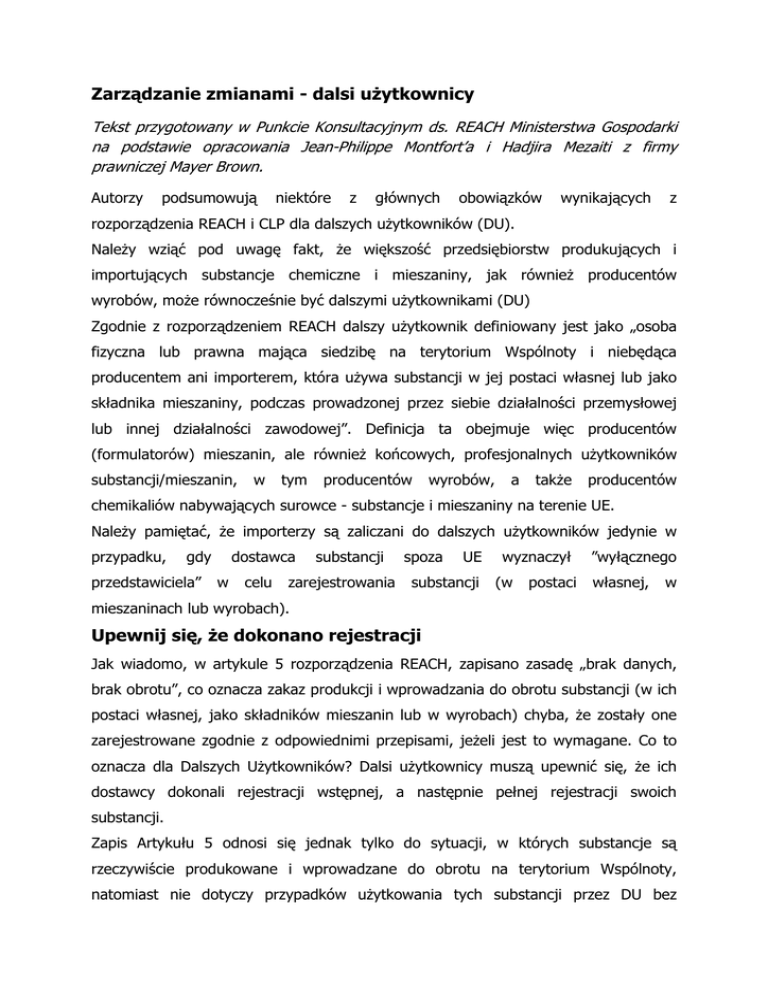 Zarządzanie zmianami - dalsi użytkownicy

Tekst przygotowany w Punkcie Konsultacyjnym ds. REACH Ministerstwa Gospodarki na podstawie opracowania Jean-Philippe Montfort'a i Hadjira Mezaiti z firmy prawniczej Mayer Brown.

Autorzy podsumowują niektóre z głównych obowiązków wynikających z rozporządzenia REACH i CLP dla dalszych użytkowników (DU).

Należy wziąć pod uwagę fakt, że większość przedsiębiorstw produkujących i importujących substancje chemiczne i mieszaniny, jak również producentów wyrobów, może równocześnie być dalszymi użytkownikami (DU)

Zgodnie z rozporządzeniem REACH dalszy użytkownik definiowany jest jako „osoba fizyczna lub prawna mająca siedzibę na terytorium Wspólnoty i niebędąca producentem ani importerem, która używa substancji w jej postaci własnej lub jako składnika mieszaniny, podczas prowadzonej przez siebie działalności przemysłowej lub innej działalności zawodowej". Definicja ta obejmuje więc producentów (formulatorów) mieszanin, ale również końcowych, profesjonalnych użytkowników substancji/mieszanin, w tym producentów wyrobów, a także producentów chemikaliów nabywających surowce - substancje i mieszaniny na terenie UE.

Należy pamiętać, że importerzy są zaliczani do dalszych użytkowników jedynie w przypadku, gdy dostawca substancji spoza UE wyznaczył "wyłącznego przedstawiciela" w celu zarejestrowania substancji (w postaci własnej, w mieszaninach lub wyrobach).

Upewnij się, że dokonano rejestracji

Jak wiadomo, w artykule 5 rozporządzenia REACH, zapisano zasadę „brak danych, brak obrotu", co oznacza zakaz produkcji i wprowadzania do obrotu substancji (w ich postaci własnej, jako składników mieszanin lub w wyrobach) chyba, że zostały one zarejestrowane zgodnie z odpowiednimi przepisami, jeżeli jest to wymagane. Co to oznacza dla Dalszych Użytkowników? Dalsi użytkownicy muszą upewnić się, że ich dostawcy dokonali rejestracji wstępnej, a następnie pełnej rejestracji swoich substancji.

Zapis Artykułu 5 odnosi się jednak tylko do sytuacji, w których substancje są rzeczywiście produkowane i wprowadzane do obrotu na terytorium Wspólnoty, natomiast nie dotyczy przypadków użytkowania tych substancji przez DU bez